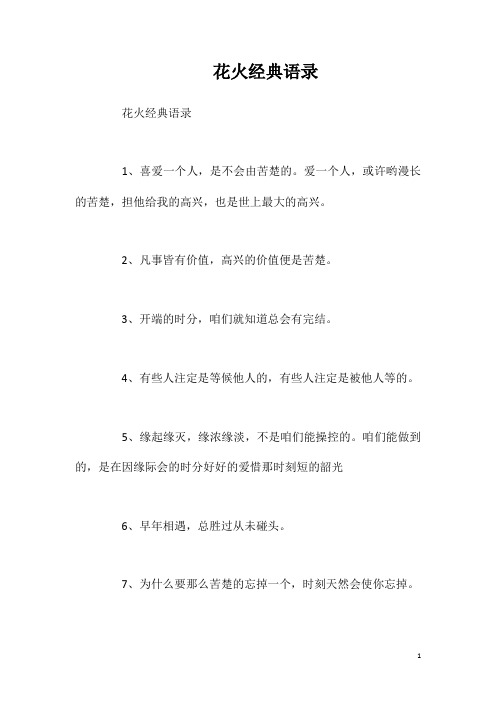 花火经典语录

花火经典语录

1、喜爱一个人，是不会由苦楚的。爱一个人，或许哟漫长的苦楚，担他给我的高兴，也是世上最大的高兴。

2、凡事皆有价值，高兴的价值便是苦楚。

3、开端的时分，咱们就知道总会有完结。

4、有些人注定是等候他人的，有些人注定是被他人等的。

5、缘起缘灭，缘浓缘淡，不是咱们能操控的。咱们能做到的，是在因缘际会的时分好好的爱惜那时刻短的韶光

6、早年相遇，总胜过从未碰头。

7、为什么要那么苦楚的忘掉一个，时刻天然会使你忘掉。

1